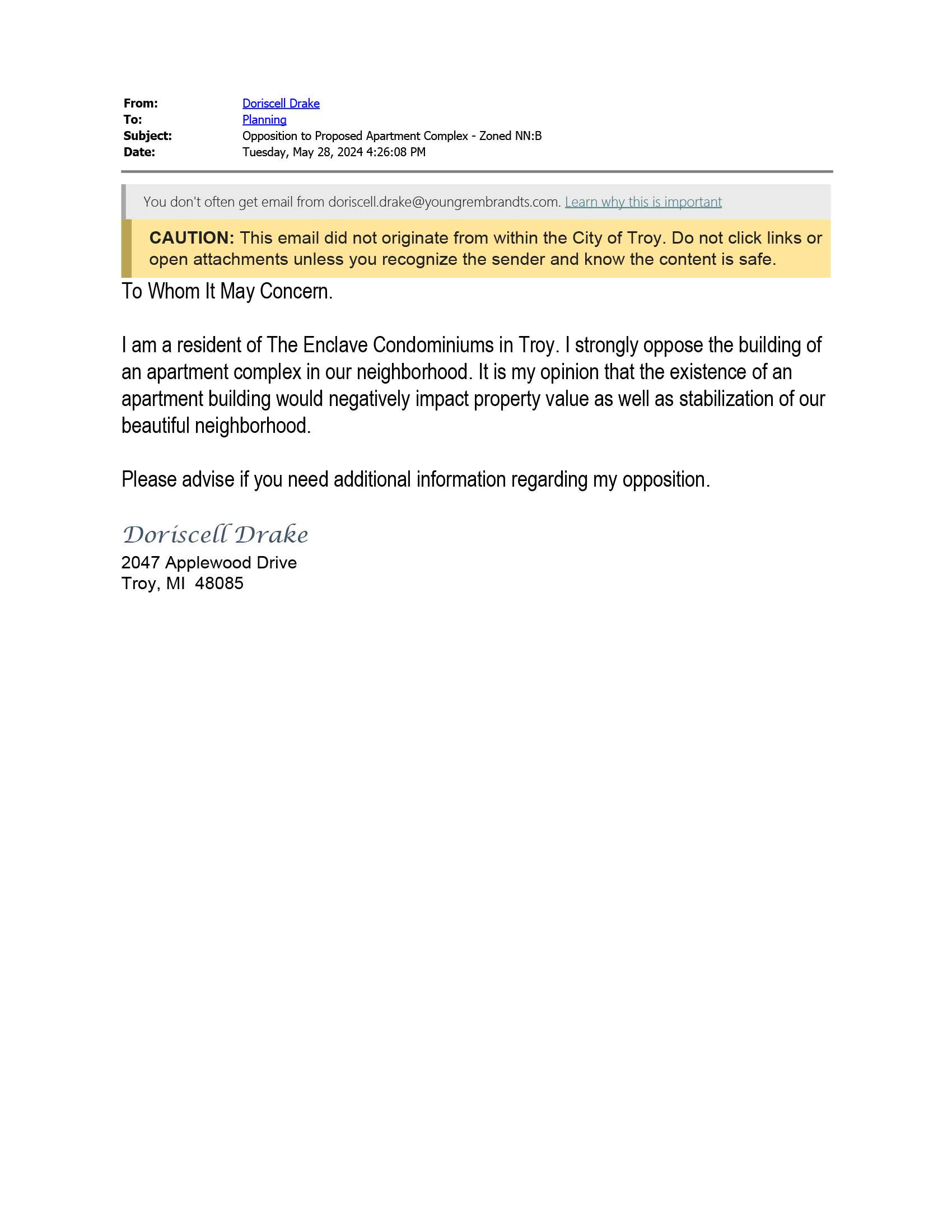 From: Doriscell Drake
To: Planning
Subject: Opposition to Proposed Apartment Complex - Zoned NN:B
Date: Tuesday, May 28, 2024 4:26:08 PM

You don't often get email from doriscell.drake@youngrembrandts.com. Learn why this is important

CAUTION: This email did not originate from within the City of Troy. Do not click links or open attachments unless you recognize the sender and know the content is safe.

To Whom It May Concern.

I am a resident of The Enclave Condominiums in Troy. I strongly oppose the building of an apartment complex in our neighborhood. It is my opinion that the existence of an apartment building would negatively impact property value as well as stabilization of our beautiful neighborhood.

Please advise if you need additional information regarding my opposition.

Doriscell Drake
2047 Applewood Drive
Troy, MI 48085